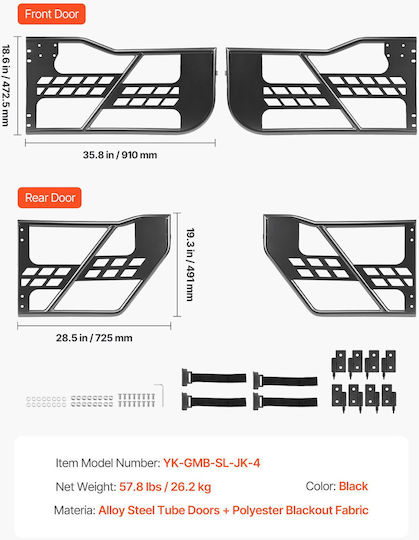 Front Door

18.6 in / 472.5 mm

35.8 in / 910 mm

Rear Door

19.3 in / 491 mm

28.5 in / 725 mm

Item Model Number: YK-GMB-SL-JK-4

Net Weight: 57.8 lbs / 26.2 kg

Color: Black

Materia: Alloy Steel Tube Doors + Polyester Blackout Fabric